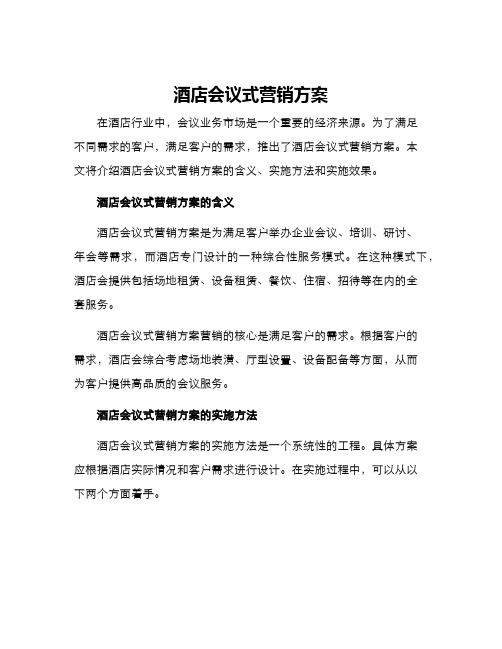 酒店会议式营销方案

在酒店行业中，会议业务市场是一个重要的经济来源。为了满足不同需求的客户，满足客户的需求，推出了酒店会议式营销方案。本文将介绍酒店会议式营销方案的含义、实施方法和实施效果。

酒店会议式营销方案的含义

酒店会议式营销方案是为满足客户举办企业会议、培训、研讨、年会等需求，而酒店专门设计的一种综合性服务模式。在这种模式下，酒店会提供包括场地租赁、设备租赁、餐饮、住宿、招待等在内的全套服务。

酒店会议式营销方案营销的核心是满足客户的需求。根据客户的需求，酒店会综合考虑场地装潢、厅型设置、设备配备等方面，从而为客户提供高品质的会议服务。

酒店会议式营销方案的实施方法

酒店会议式营销方案的实施方法是一个系统性的工程。具体方案应根据酒店实际情况和客户需求进行设计。在实施过程中，可以从以下两个方面着手。